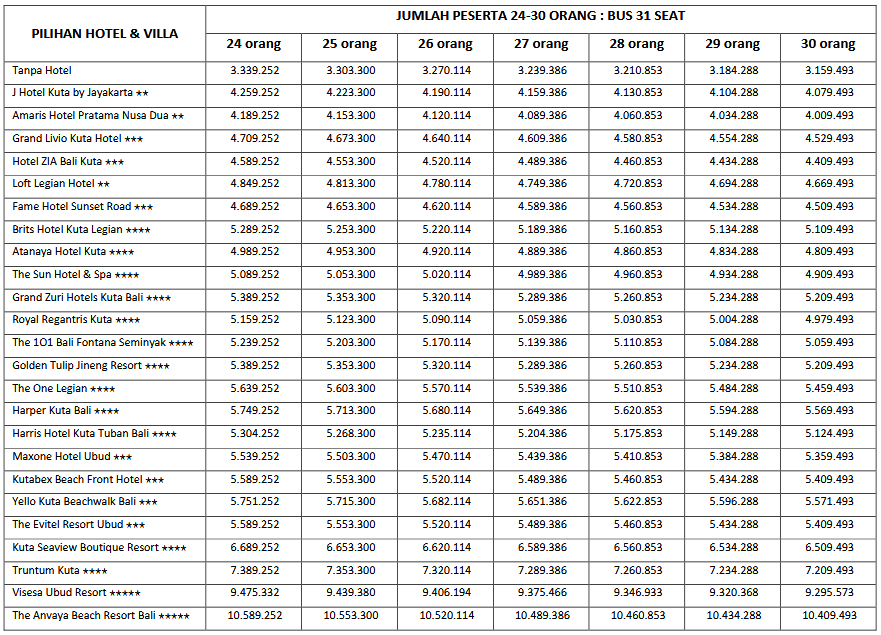 | PILIHAN HOTEL & VILLA | JUMLAH PESERTA 24-30 ORANG : BUS 31 SEAT | | | | | | |
|---|---|---|---|---|---|---|---|
| | 24 orang | 25 orang | 26 orang | 27 orang | 28 orang | 29 orang | 30 orang |
| Tanpa Hotel | 3.339.252 | 3.303.300 | 3.270.114 | 3.239.386 | 3.210.853 | 3.184.288 | 3.159.493 |
| J Hotel Kuta by Jayakarta ★★ | 4.259.252 | 4.223.300 | 4.190.114 | 4.159.386 | 4.130.853 | 4.104.288 | 4.079.493 |
| Amaris Hotel Pratama Nusa Dua ★★ | 4.189.252 | 4.153.300 | 4.120.114 | 4.089.386 | 4.060.853 | 4.034.288 | 4.009.493 |
| Grand Livio Kuta Hotel ★★★ | 4.709.252 | 4.673.300 | 4.640.114 | 4.609.386 | 4.580.853 | 4.554.288 | 4.529.493 |
| Hotel ZIA Bali Kuta ★★★ | 4.589.252 | 4.553.300 | 4.520.114 | 4.489.386 | 4.460.853 | 4.434.288 | 4.409.493 |
| Loft Legian Hotel ★★ | 4.849.252 | 4.813.300 | 4.780.114 | 4.749.386 | 4.720.853 | 4.694.288 | 4.669.493 |
| Fame Hotel Sunset Road ★★★ | 4.689.252 | 4.653.300 | 4.620.114 | 4.589.386 | 4.560.853 | 4.534.288 | 4.509.493 |
| Brits Hotel Kuta Legian ★★★★ | 5.289.252 | 5.253.300 | 5.220.114 | 5.189.386 | 5.160.853 | 5.134.288 | 5.109.493 |
| Atanaya Hotel Kuta ★★★★ | 4.989.252 | 4.953.300 | 4.920.114 | 4.889.386 | 4.860.853 | 4.834.288 | 4.809.493 |
| The Sun Hotel & Spa ★★★★ | 5.089.252 | 5.053.300 | 5.020.114 | 4.989.386 | 4.960.853 | 4.934.288 | 4.909.493 |
| Grand Zuri Hotels Kuta Bali ★★★★ | 5.389.252 | 5.353.300 | 5.320.114 | 5.289.386 | 5.260.853 | 5.234.288 | 5.209.493 |
| Royal Regantris Kuta ★★★★ | 5.159.252 | 5.123.300 | 5.090.114 | 5.059.386 | 5.030.853 | 5.004.288 | 4.979.493 |
| The 1O1 Bali Fontana Seminyak ★★★★ | 5.239.252 | 5.203.300 | 5.170.114 | 5.139.386 | 5.110.853 | 5.084.288 | 5.059.493 |
| Golden Tulip Jineng Resort ★★★★ | 5.389.252 | 5.353.300 | 5.320.114 | 5.289.386 | 5.260.853 | 5.234.288 | 5.209.493 |
| The One Legian ★★★★ | 5.639.252 | 5.603.300 | 5.570.114 | 5.539.386 | 5.510.853 | 5.484.288 | 5.459.493 |
| Harper Kuta Bali ★★★★ | 5.749.252 | 5.713.300 | 5.680.114 | 5.649.386 | 5.620.853 | 5.594.288 | 5.569.493 |
| Harris Hotel Kuta Tuban Bali ★★★★ | 5.304.252 | 5.268.300 | 5.235.114 | 5.204.386 | 5.175.853 | 5.149.288 | 5.124.493 |
| Maxone Hotel Ubud ★★★ | 5.539.252 | 5.503.300 | 5.470.114 | 5.439.386 | 5.410.853 | 5.384.288 | 5.359.493 |
| Kutabex Beach Front Hotel ★★★ | 5.589.252 | 5.553.300 | 5.520.114 | 5.489.386 | 5.460.853 | 5.434.288 | 5.409.493 |
| Yello Kuta Beachwalk Bali ★★★ | 5.751.252 | 5.715.300 | 5.682.114 | 5.651.386 | 5.622.853 | 5.596.288 | 5.571.493 |
| The Evitel Resort Ubud ★★★ | 5.589.252 | 5.553.300 | 5.520.114 | 5.489.386 | 5.460.853 | 5.434.288 | 5.409.493 |
| Kuta Seaview Boutique Resort ★★★★ | 6.689.252 | 6.653.300 | 6.620.114 | 6.589.386 | 6.560.853 | 6.534.288 | 6.509.493 |
| Truntum Kuta ★★★★ | 7.389.252 | 7.353.300 | 7.320.114 | 7.289.386 | 7.260.853 | 7.234.288 | 7.209.493 |
| Visesa Ubud Resort ★★★★★ | 9.475.332 | 9.439.380 | 9.406.194 | 9.375.466 | 9.346.933 | 9.320.368 | 9.295.573 |
| The Anvaya Beach Resort Bali ★★★★★ | 10.589.252 | 10.553.300 | 10.520.114 | 10.489.386 | 10.460.853 | 10.434.288 | 10.409.493 |